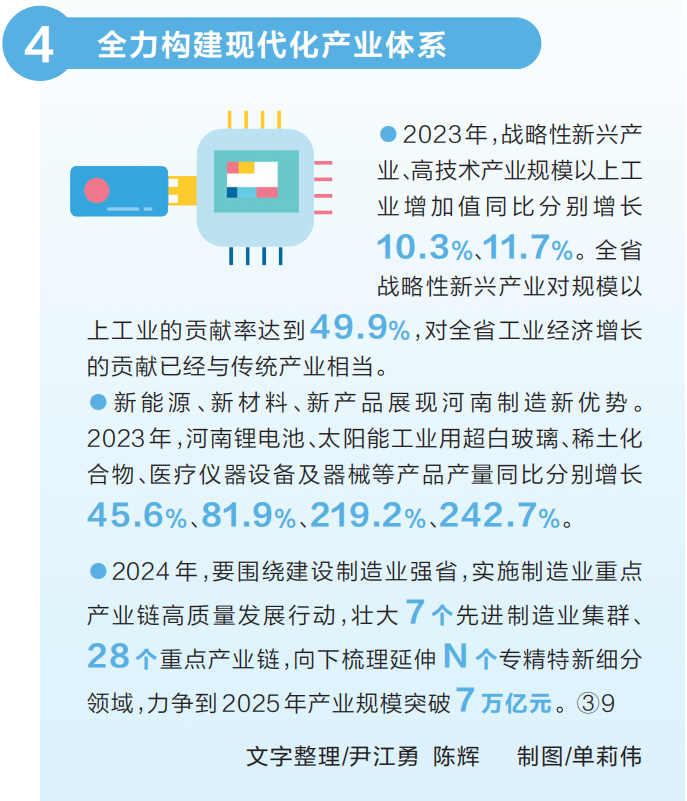 4 全力构建现代化产业体系

• 2023年,战略性新兴产业、高技术产业规模以上工业增加值同比分别增长10.3%、11.7%。全省战略性新兴产业对规模以上工业的贡献率达到49.9%,对全省工业经济增长的贡献已经与传统产业相当。

• 新能源、新材料、新产品展现河南制造新优势。2023年,河南锂电池、太阳能工业用超白玻璃、稀土化合物、医疗仪器设备及器械等产品产量同比分别增长45.6%、81.9%、219.2%、242.7%。

• 2024年,要围绕建设制造业强省,实施制造业重点产业链高质量发展行动,壮大7个先进制造业集群、28个重点产业链,向下梳理延伸N个专精特新细分领域,力争到2025年产业规模突破7万亿元。③9

文字整理/尹江勇 陈辉 制图/单莉伟